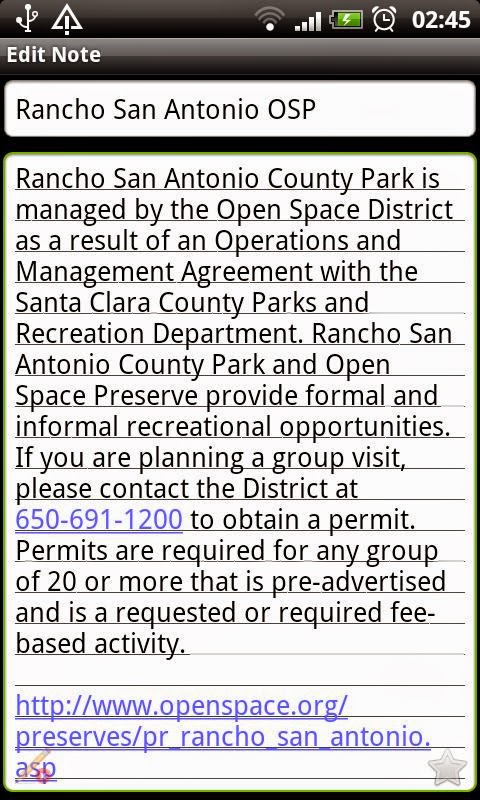 02:45
Edit Note

Rancho San Antonio OSP

Rancho San Antonio County Park is managed by the Open Space District as a result of an Operations and Management Agreement with the Santa Clara County Parks and Recreation Department. Rancho San Antonio County Park and Open Space Preserve provide formal and informal recreational opportunities. If you are planning a group visit, please contact the District at 650-691-1200 to obtain a permit. Permits are required for any group of 20 or more that is pre-advertised and is a requested or required fee-based activity.

http://www.openspace.org/preserves/pr_rancho_san_antonio.asp